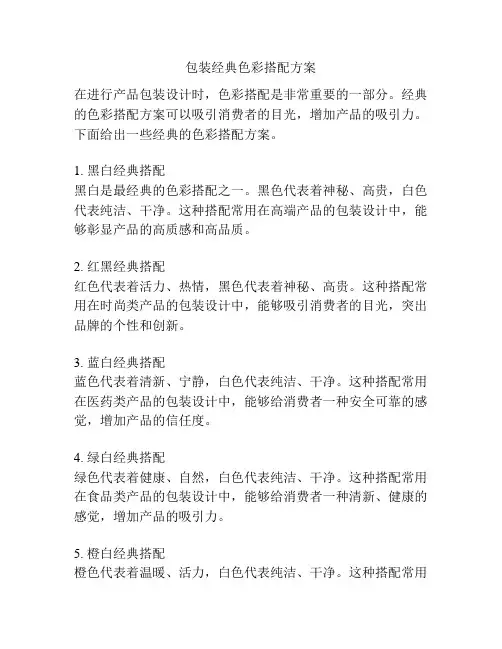 包装经典色彩搭配方案

在进行产品包装设计时，色彩搭配是非常重要的一部分。经典的色彩搭配方案可以吸引消费者的目光，增加产品的吸引力。下面给出一些经典的色彩搭配方案。

1. 黑白经典搭配
黑白是最经典的色彩搭配之一。黑色代表着神秘、高贵，白色代表纯洁、干净。这种搭配常用在高端产品的包装设计中，能够彰显产品的高质感和高品质。

2. 红黑经典搭配
红色代表着活力、热情，黑色代表着神秘、高贵。这种搭配常用在时尚类产品的包装设计中，能够吸引消费者的目光，突出品牌的个性和创新。

3. 蓝白经典搭配
蓝色代表着清新、宁静，白色代表纯洁、干净。这种搭配常用在医药类产品的包装设计中，能够给消费者一种安全可靠的感觉，增加产品的信任度。

4. 绿白经典搭配
绿色代表着健康、自然，白色代表纯洁、干净。这种搭配常用在食品类产品的包装设计中，能够给消费者一种清新、健康的感觉，增加产品的吸引力。

5. 橙白经典搭配
橙色代表着温暖、活力，白色代表纯洁、干净。这种搭配常用